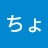 ちょ